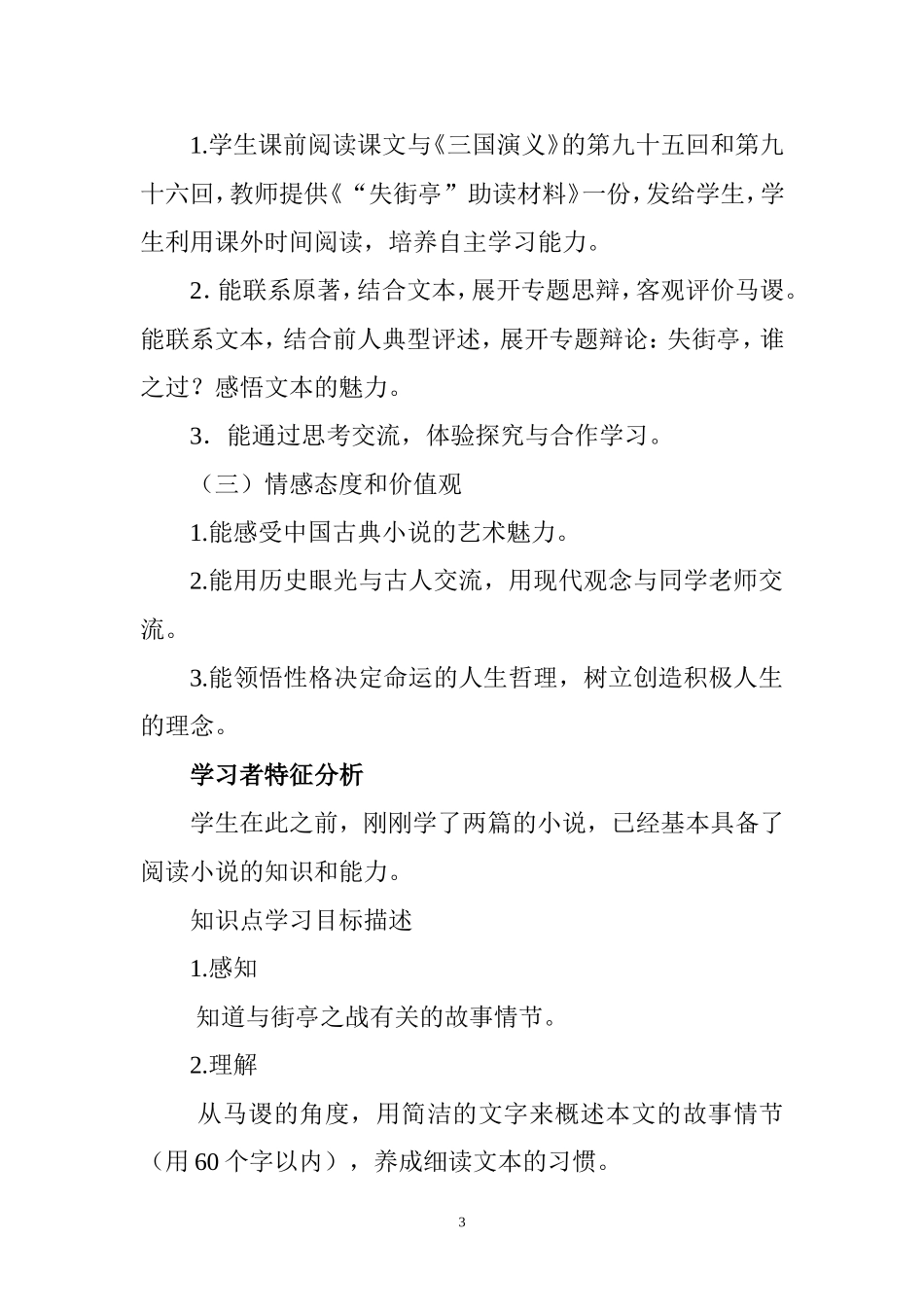 1.学生课前阅读课文与《三国演义》的第九十五回和第九十六回，教师提供《“失街亭”助读材料》一份，发给学生，学生利用课外时间阅读，培养自主学习能力。

2. 能联系原著，结合文本，展开专题思辩，客观评价马谡。能联系文本，结合前人典型评述，展开专题辩论：失街亭，谁之过？感悟文本的魅力。

3．能通过思考交流，体验探究与合作学习。

（三）情感态度和价值观

1.能感受中国古典小说的艺术魅力。

2.能用历史眼光与古人交流，用现代观念与同学老师交流。

3.能领悟性格决定命运的人生哲理，树立创造积极人生的理念。

学习者特征分析

学生在此之前，刚刚学了两篇的小说，已经基本具备了阅读小说的知识和能力。

知识点学习目标描述

1.感知

知道与街亭之战有关的故事情节。

2.理解

从马谡的角度，用简洁的文字来概述本文的故事情节（用 60 个字以内），养成细读文本的习惯。

3